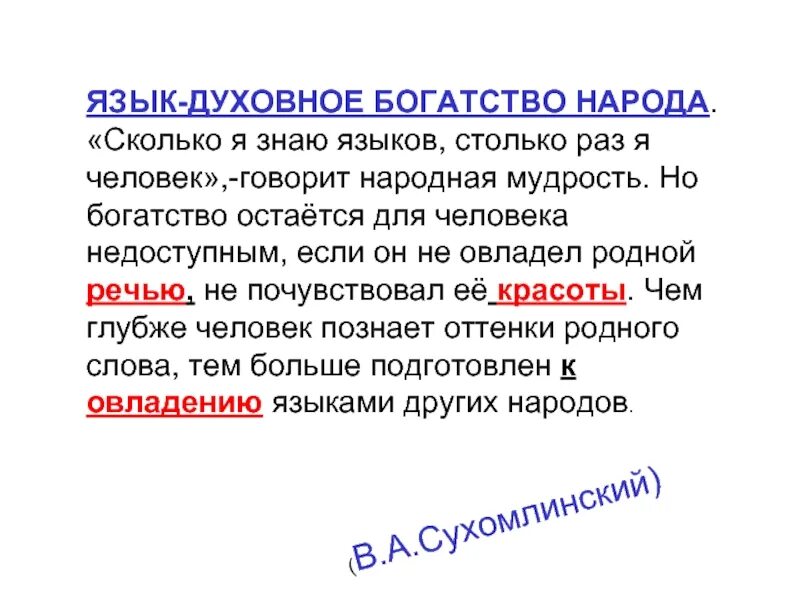 ЯЗЫК-ДУХОВНОЕ БОГАТСТВО НАРОДА. «Сколько я знаю языков, столько раз я человек»,-говорит народная мудрость. Но богатство остаётся для человека недоступным, если он не овладел родной речью, не почувствовал её красоты. Чем глубже человек познает оттенки родного слова, тем больше подготовлен к овладению языками других народов.

(В.А.Сухомлинский)